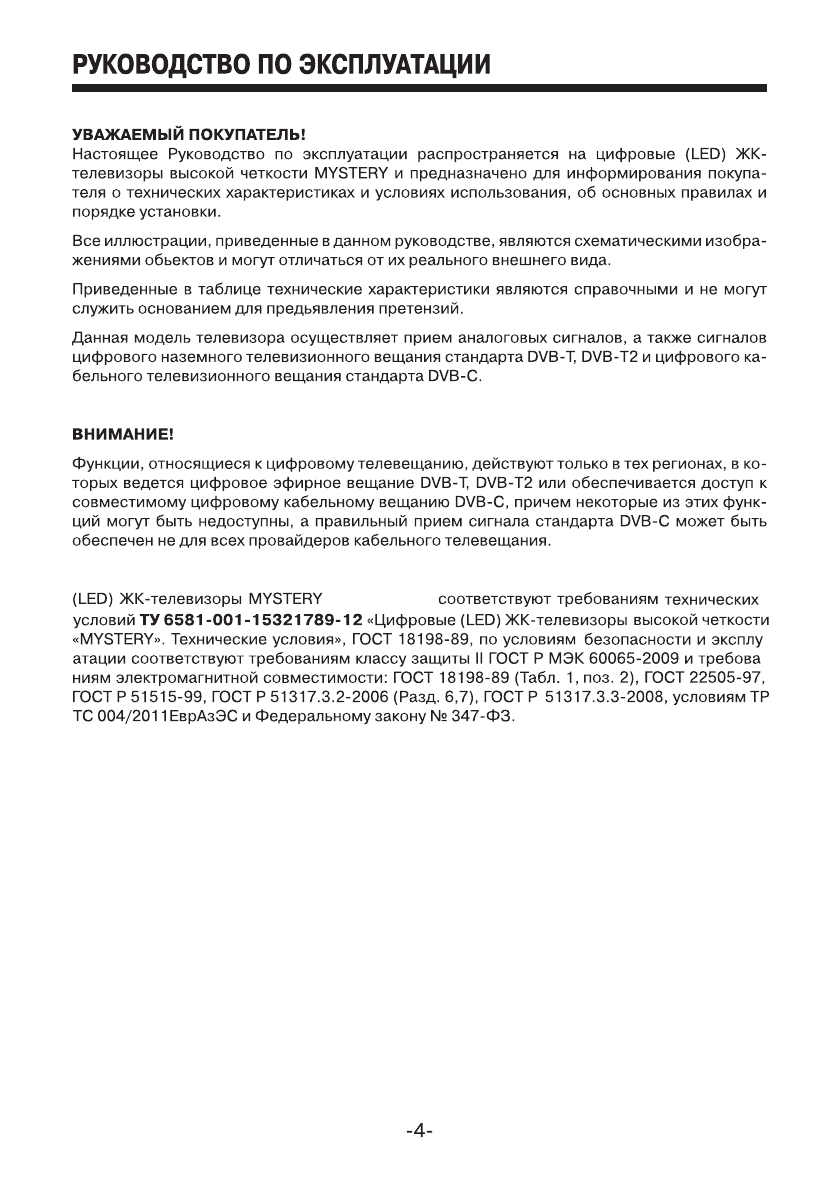 РУКОВОДСТВО ПО ЭКСПЛУАТАЦИИ

УВАЖАЕМЫЙ ПОКУПАТЕЛЬ!
Настоящее Руководство по эксплуатации распространяется на цифровые (LED) ЖК-телевизоры высокой четкости MYSTERY и предназначено для информирования покупателя о технических характеристиках и условиях использования, об основных правилах и порядке установки.

Все иллюстрации, приведенные в данном руководстве, являются схематическими изображениями обьектов и могут отличаться от их реального внешнего вида.

Приведенные в таблице технические характеристики являются справочными и не могут служить основанием для предьявления претензий.

Данная модель телевизора осуществляет прием аналоговых сигналов, а также сигналов цифрового наземного телевизионного вещания стандарта DVB-T, DVB-T2 и цифрового кабельного телевизионного вещания стандарта DVB-C.

ВНИМАНИЕ!
Функции, относящиеся к цифровому телевещанию, действуют только в тех регионах, в которых ведется цифровое эфирное вещание DVB-T, DVB-T2 или обеспечивается доступ к совместимому цифровому кабельному вещанию DVB-C, причем некоторые из этих функций могут быть недоступны, а правильный прием сигнала стандарта DVB-C может быть обеспечен не для всех провайдеров кабельного телевещания.

(LED) ЖК-телевизоры MYSTERY соответствуют требованиям технических условий ТУ 6581-001-15321789-12 «Цифровые (LED) ЖК-телевизоры высокой четкости «MYSTERY». Технические условия», ГОСТ 18198-89, по условиям безопасности и эксплуатации соответствуют требованиям классу защиты II ГОСТ Р МЭК 60065-2009 и требованиям электромагнитной совместимости: ГОСТ 18198-89 (Табл. 1, поз. 2), ГОСТ 22505-97, ГОСТ Р 51515-99, ГОСТ Р 51317.3.2-2006 (Разд. 6,7), ГОСТ Р 51317.3.3-2008, условиям ТР ТС 004/2011ЕврАзЭС и Федеральному закону № 347-ФЗ.

-4-